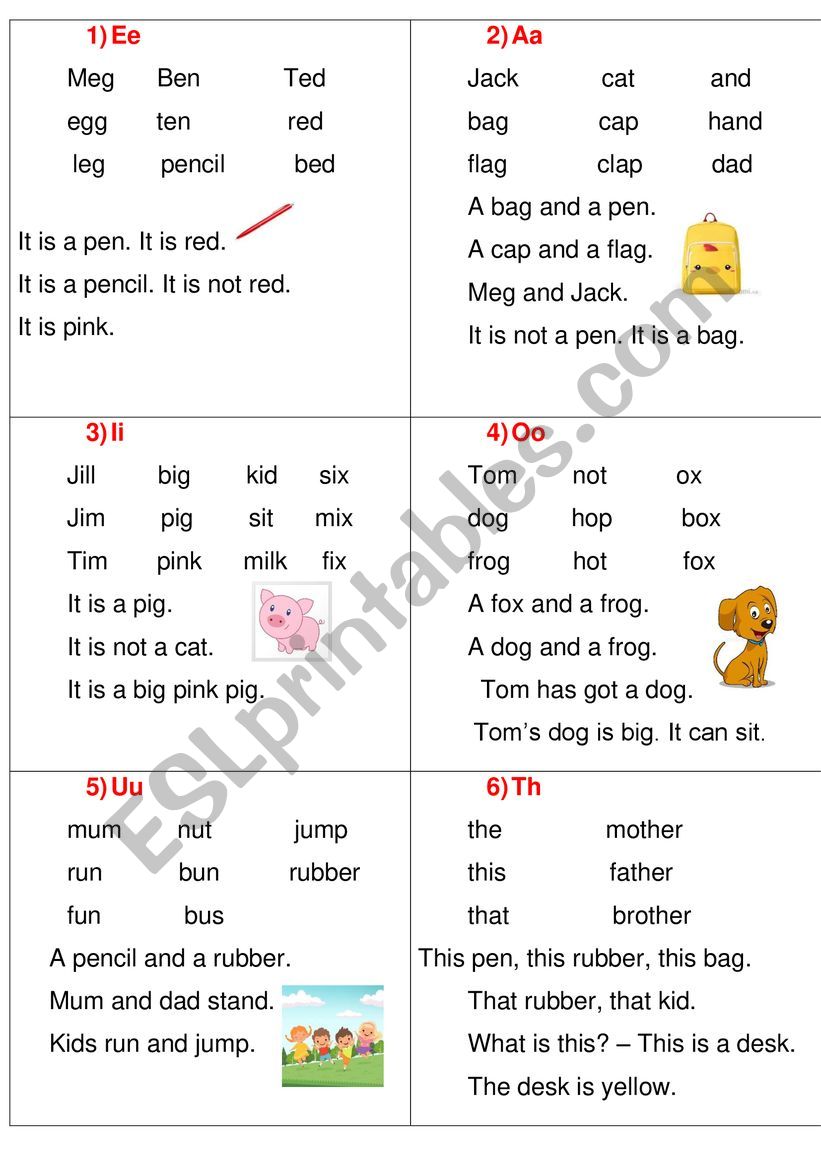 1) Ee

Meg Ben Ted
egg ten red
leg pencil bed

It is a pen. It is red.
It is a pencil. It is not red.
It is pink.

2) Aa

Jack cat and
bag cap hand
flag clap dad

A bag and a pen.
A cap and a flag.
Meg and Jack.
It is not a pen. It is a bag.

3) Ii

Jill big kid six
Jim pig sit mix
Tim pink milk fix

It is a pig.
It is not a cat.
It is a big pink pig.

4) Oo

Tom not ox
dog hop box
frog hot fox

A fox and a frog.
A dog and a frog.
Tom has got a dog.
Tom's dog is big. It can sit.

5) Uu

mum nut jump
run bun rubber
fun bus

A pencil and a rubber.
Mum and dad stand.
Kids run and jump.

6) Th

the mother
this father
that brother

This pen, this rubber, this bag.
That rubber, that kid.
What is this? – This is a desk.
The desk is yellow.

ESLprintables.com